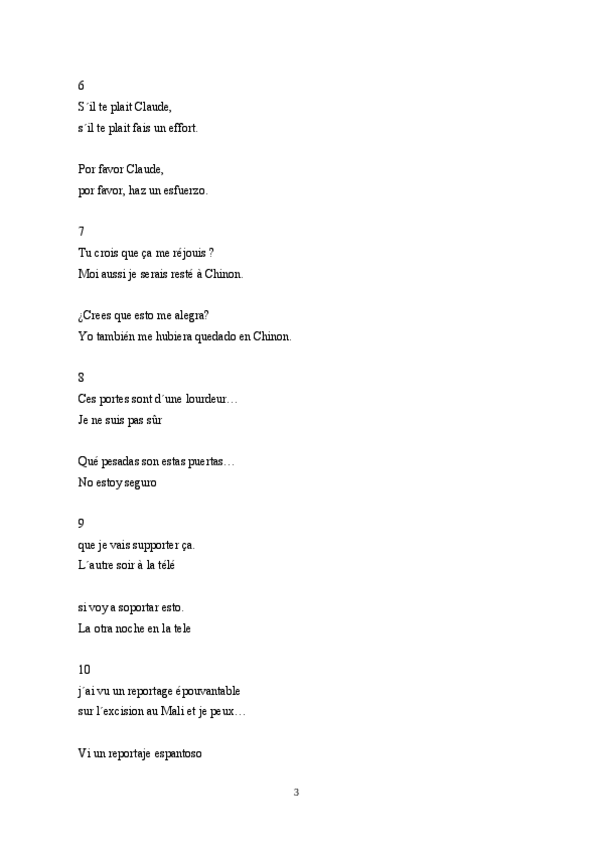 6
S´il te plait Claude,
s´il te plait fais un effort.

Por favor Claude,
por favor, haz un esfuerzo.

7
Tu crois que ça me réjouis ?
Moi aussi je serais resté à Chinon.

¿Crees que esto me alegra?
Yo también me hubiera quedado en Chinon.

8
Ces portes sont d´une lourdeur…
Je ne suis pas sûr

Qué pesadas son estas puertas…
No estoy seguro

9
que je vais supporter ça.
L´autre soir à la télé

si voy a soportar esto.
La otra noche en la tele

10
j´ai vu un reportage épouvantable
sur l´excision au Mali et je peux…

Vi un reportaje espantoso

3